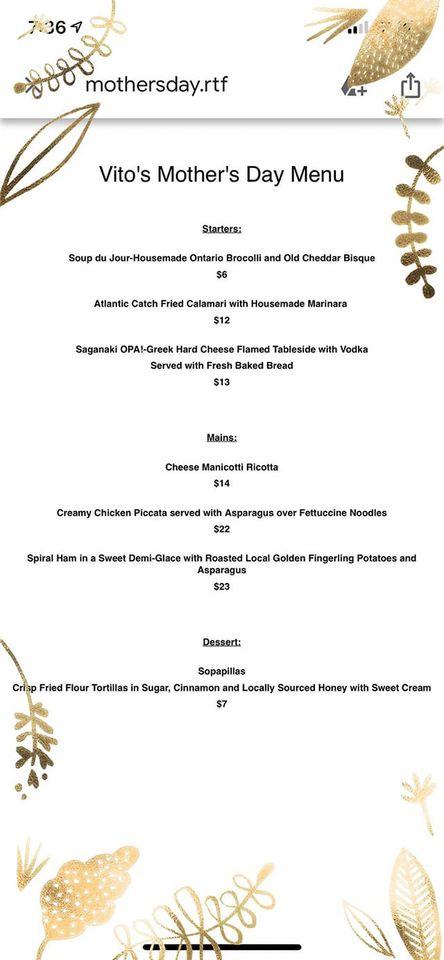 7:36

mothersday.rtf

Vito's Mother's Day Menu

Starters:

Soup du Jour-Housemade Ontario Brocolli and Old Cheddar Bisque
$6

Atlantic Catch Fried Calamari with Housemade Marinara
$12

Saganaki OPA!-Greek Hard Cheese Flamed Tableside with Vodka
Served with Fresh Baked Bread
$13

Mains:

Cheese Manicotti Ricotta
$14

Creamy Chicken Piccata served with Asparagus over Fettuccine Noodles
$22

Spiral Ham in a Sweet Demi-Glace with Roasted Local Golden Fingerling Potatoes and Asparagus
$23

Dessert:

Sopapillas
Crisp Fried Flour Tortillas in Sugar, Cinnamon and Locally Sourced Honey with Sweet Cream
$7